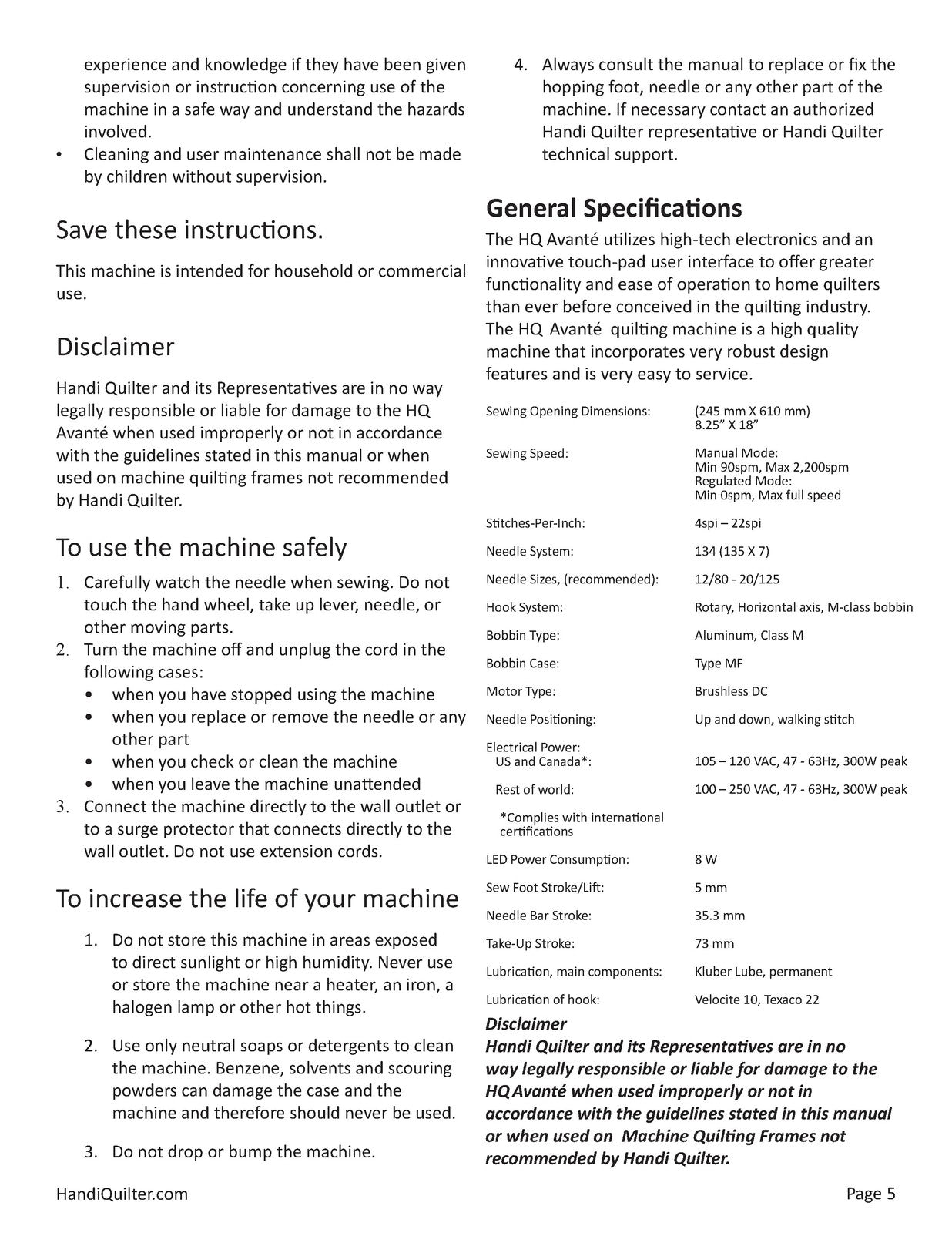 experience and knowledge if they have been given supervision or instruction concerning use of the machine in a safe way and understand the hazards involved.

• Cleaning and user maintenance shall not be made by children without supervision.

Save these instructions.

This machine is intended for household or commercial use.

Disclaimer

Handi Quilter and its Representatives are in no way legally responsible or liable for damage to the HQ Avanté when used improperly or not in accordance with the guidelines stated in this manual or when used on machine quilting frames not recommended by Handi Quilter.

To use the machine safely

1. Carefully watch the needle when sewing. Do not touch the hand wheel, take up lever, needle, or other moving parts.
2. Turn the machine off and unplug the cord in the following cases:
• when you have stopped using the machine
• when you replace or remove the needle or any other part
• when you check or clean the machine
• when you leave the machine unattended
3. Connect the machine directly to the wall outlet or to a surge protector that connects directly to the wall outlet. Do not use extension cords.

To increase the life of your machine

1. Do not store this machine in areas exposed to direct sunlight or high humidity. Never use or store the machine near a heater, an iron, a halogen lamp or other hot things.

2. Use only neutral soaps or detergents to clean the machine. Benzene, solvents and scouring powders can damage the case and the machine and therefore should never be used.

3. Do not drop or bump the machine.

4. Always consult the manual to replace or fix the hopping foot, needle or any other part of the machine. If necessary contact an authorized Handi Quilter representative or Handi Quilter technical support.

General Specifications

The HQ Avanté utilizes high-tech electronics and an innovative touch-pad user interface to offer greater functionality and ease of operation to home quilters than ever before conceived in the quilting industry. The HQ Avanté quilting machine is a high quality machine that incorporates very robust design features and is very easy to service.

| | |
|---|---|
| Sewing Opening Dimensions: | (245 mm X 610 mm) 8.25" X 18" |
| Sewing Speed: | Manual Mode: Min 90spm, Max 2,200spm Regulated Mode: Min 0spm, Max full speed |
| Stitches-Per-Inch: | 4spi – 22spi |
| Needle System: | 134 (135 X 7) |
| Needle Sizes, (recommended): | 12/80 - 20/125 |
| Hook System: | Rotary, Horizontal axis, M-class bobbin |
| Bobbin Type: | Aluminum, Class M |
| Bobbin Case: | Type MF |
| Motor Type: | Brushless DC |
| Needle Positioning: | Up and down, walking stitch |
| Electrical Power: US and Canada*: | 105 – 120 VAC, 47 - 63Hz, 300W peak |
| Rest of world: | 100 – 250 VAC, 47 - 63Hz, 300W peak |
| *Complies with international certifications | |
| LED Power Consumption: | 8 W |
| Sew Foot Stroke/Lift: | 5 mm |
| Needle Bar Stroke: | 35.3 mm |
| Take-Up Stroke: | 73 mm |
| Lubrication, main components: | Kluber Lube, permanent |
| Lubrication of hook: | Velocite 10, Texaco 22 |

Disclaimer
Handi Quilter and its Representatives are in no way legally responsible or liable for damage to the HQ Avanté when used improperly or not in accordance with the guidelines stated in this manual or when used on Machine Quilting Frames not recommended by Handi Quilter.

HandiQuilter.com

Page 5